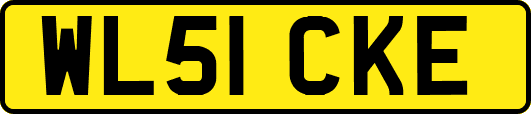 WL51 CKE